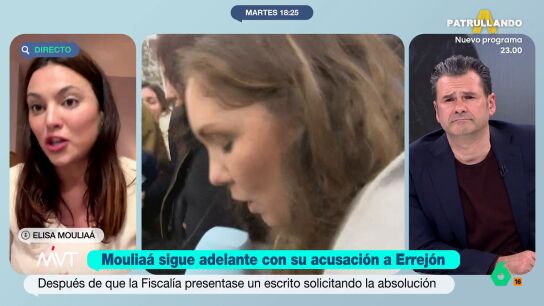 MARTES 18:25

PATRULLANDO
Nuevo programa
23.00

DIRECTO

ELISA MOULIAÁ

MVT

Mouliaá sigue adelante con su acusación a Errejón

Después de que la Fiscalía presentase un escrito solicitando la absolución

6

16